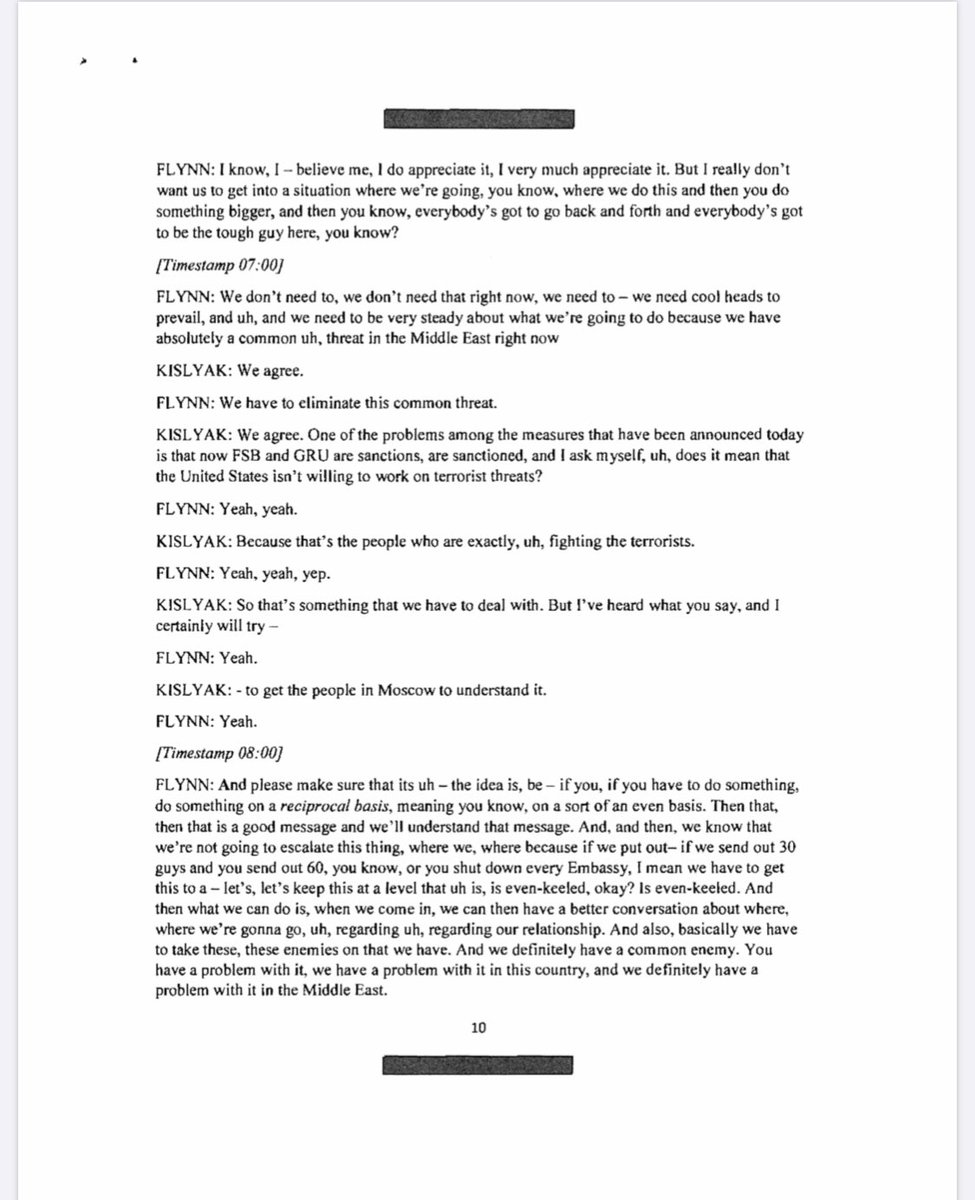 FLYNN: I know, I – believe me, I do appreciate it, I very much appreciate it. But I really don't want us to get into a situation where we're going, you know, where we do this and then you do something bigger, and then you know, everybody's got to go back and forth and everybody's got to be the tough guy here, you know?

[Timestamp 07:00]

FLYNN: We don't need to, we don't need that right now, we need to – we need cool heads to prevail, and uh, and we need to be very steady about what we're going to do because we have absolutely a common uh, threat in the Middle East right now

KISLYAK: We agree.

FLYNN: We have to eliminate this common threat.

KISLYAK: We agree. One of the problems among the measures that have been announced today is that now FSB and GRU are sanctions, are sanctioned, and I ask myself, uh, does it mean that the United States isn't willing to work on terrorist threats?

FLYNN: Yeah, yeah.

KISLYAK: Because that's the people who are exactly, uh, fighting the terrorists.

FLYNN: Yeah, yeah, yep.

KISLYAK: So that's something that we have to deal with. But I've heard what you say, and I certainly will try –

FLYNN: Yeah.

KISLYAK: - to get the people in Moscow to understand it.

FLYNN: Yeah.

[Timestamp 08:00]

FLYNN: And please make sure that its uh – the idea is, be – if you, if you have to do something, do something on a reciprocal basis, meaning you know, on a sort of an even basis. Then that, then that is a good message and we'll understand that message. And, and then, we know that we're not going to escalate this thing, where we, where because if we put out– if we send out 30 guys and you send out 60, you know, or you shut down every Embassy, I mean we have to get this to a – let's, let's keep this at a level that uh is, is even-keeled, okay? Is even-keeled. And then what we can do is, when we come in, we can then have a better conversation about where, where we're gonna go, uh, regarding uh, regarding our relationship. And also, basically we have to take these, these enemies on that we have. And we definitely have a common enemy. You have a problem with it, we have a problem with it in this country, and we definitely have a problem with it in the Middle East.

10